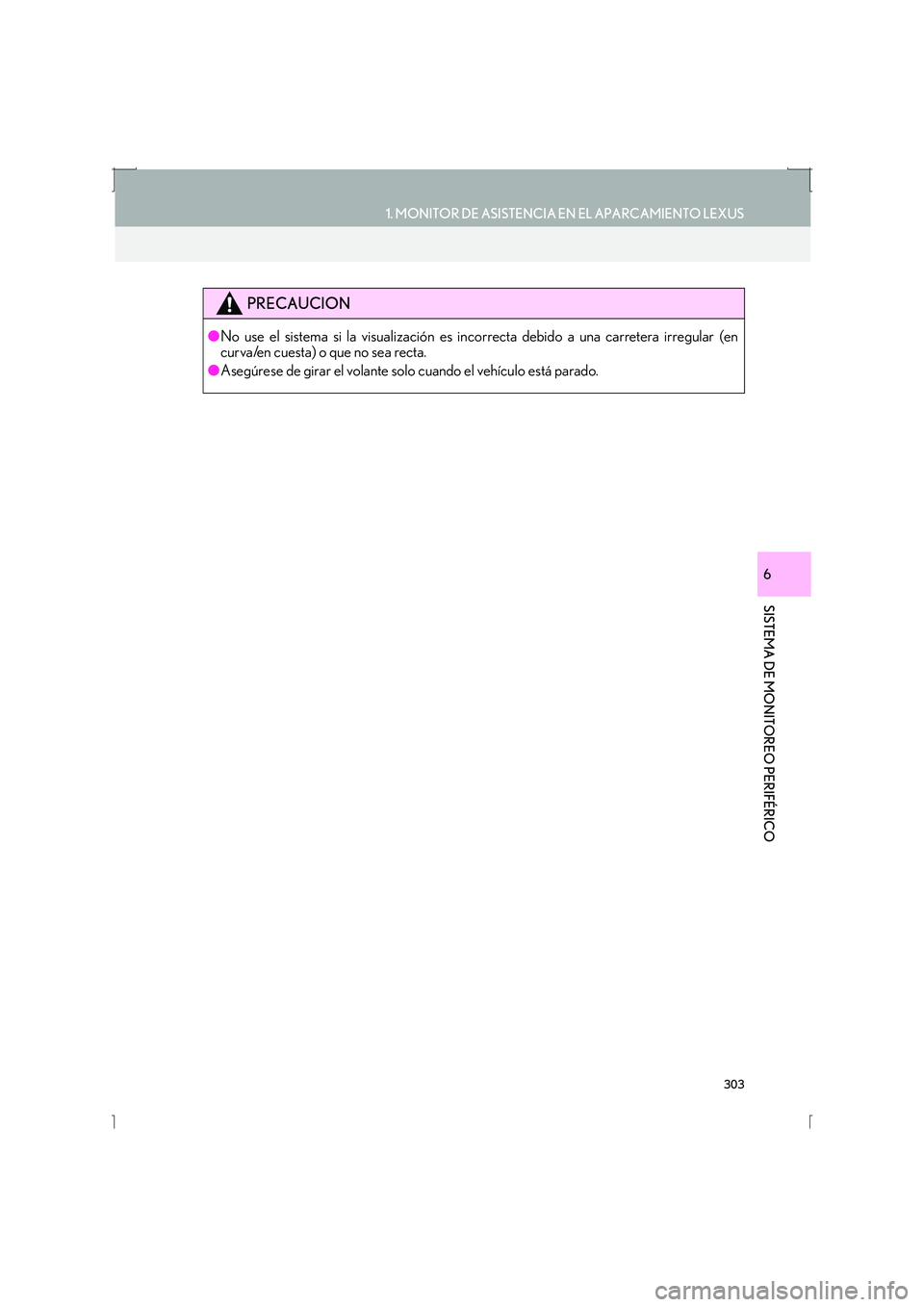 1. MONITOR DE ASISTENCIA EN EL APARCAMIENTO LEXUS

PRECAUCION

●No use el sistema si la visualización es incorrecta debido a una carretera irregular (en curva/en cuesta) o que no sea recta.

●Asegúrese de girar el volante solo cuando el vehículo está parado.

6

SISTEMA DE MONITOREO PERIFÉRICO

303

carmanualsonline.info